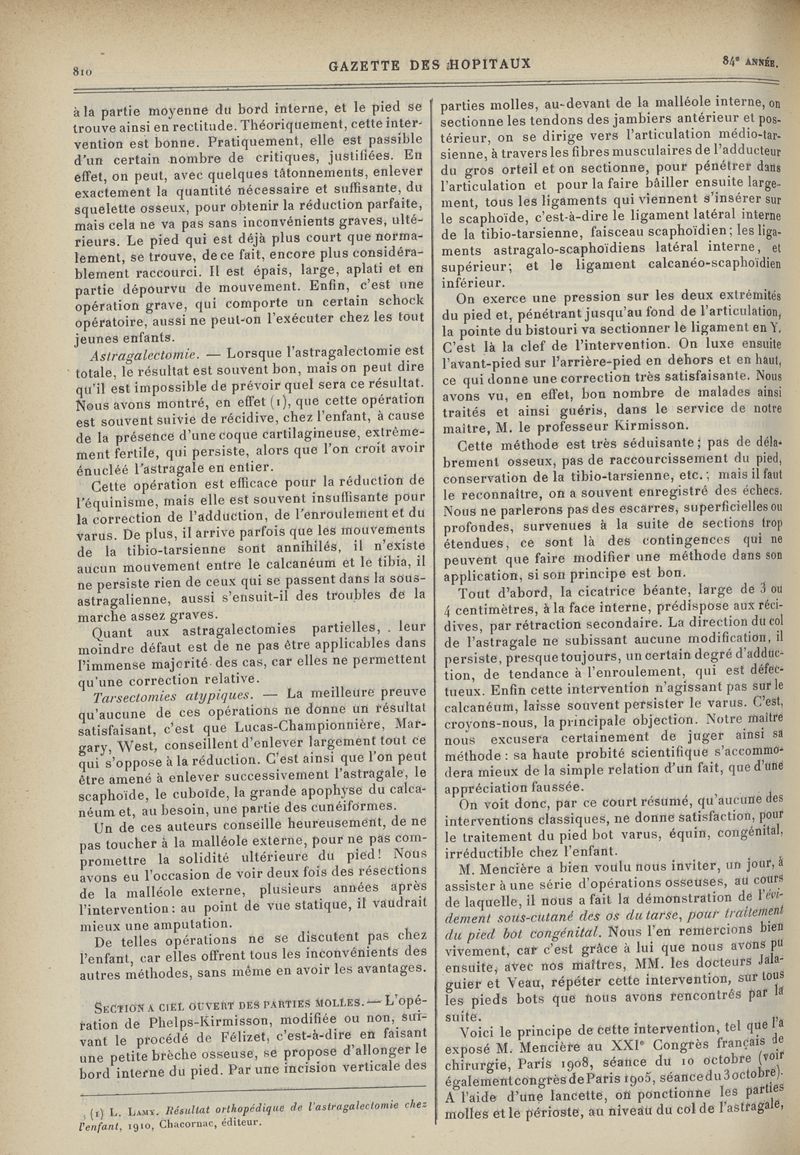 810 GAZETTE DES HOPITAUX 84e ANNÉE.

à la partie moyenne du bord interne, et le pied se trouve ainsi en rectitude. Théoriquement, cette intervention est bonne. Pratiquement, elle est passible d'un certain nombre de critiques, justifiées. En effet, on peut, avec quelques tâtonnements, enlever exactement la quantité nécessaire et suffisante, du squelette osseux, pour obtenir la réduction parfaite, mais cela ne va pas sans inconvénients graves, ultérieurs. Le pied qui est déjà plus court que normalement, se trouve, de ce fait, encore plus considérablement raccourci. Il est épais, large, aplati et en partie dépourvu de mouvement. Enfin, c'est une opération grave, qui comporte un certain schock opératoire, aussi ne peut-on l'exécuter chez les tout jeunes enfants.

Astragalectomie. — Lorsque l'astragalectomie est totale, le résultat est souvent bon, mais on peut dire qu'il est impossible de prévoir quel sera ce résultat. Nous avons montré, en effet (1), que cette opération est souvent suivie de récidive, chez l'enfant, à cause de la présence d'une coque cartilagineuse, extrêmement fertile, qui persiste, alors que l'on croit avoir énucléé l'astragale en entier.

Cette opération est efficace pour la réduction de l'équinisme, mais elle est souvent insuffisante pour la correction de l'adduction, de l'enroulement et du varus. De plus, il arrive parfois que les mouvements de la tibio-tarsienne sont annihilés, il n'existe aucun mouvement entre le calcanéum et le tibia, il ne persiste rien de ceux qui se passent dans la sous-astragalienne, aussi s'ensuit-il des troubles de la marche assez graves.

Quant aux astragalectomies partielles, leur moindre défaut est de ne pas être applicables dans l'immense majorité des cas, car elles ne permettent qu'une correction relative.

Tarsectomies atypiques. — La meilleure preuve qu'aucune de ces opérations ne donne un résultat satisfaisant, c'est que Lucas-Championnière, Margary, West, conseillent d'enlever largement tout ce qui s'oppose à la réduction. C'est ainsi que l'on peut être amené à enlever successivement l'astragale, le scaphoïde, le cuboïde, la grande apophyse du calcanéum et, au besoin, une partie des cunéiformes.

Un de ces auteurs conseille heureusement, de ne pas toucher à la malléole externe, pour ne pas compromettre la solidité ultérieure du pied! Nous avons eu l'occasion de voir deux fois des résections de la malléole externe, plusieurs années après l'intervention: au point de vue statique, il vaudrait mieux une amputation.

De telles opérations ne se discutent pas chez l'enfant, car elles offrent tous les inconvénients des autres méthodes, sans même en avoir les avantages.

SECTION A CIEL OUVERT DES PARTIES MOLLES. — L'opération de Phelps-Kirmisson, modifiée ou non, suivant le procédé de Félizet, c'est-à-dire en faisant une petite brèche osseuse, se propose d'allonger le bord interne du pied. Par une incision verticale des

(1) L. LAMY. Résultat orthopédique de l'astragalectomie chez l'enfant, 1910, Chacornac, éditeur.

parties molles, au-devant de la malléole interne, on sectionne les tendons des jambiers antérieur et postérieur, on se dirige vers l'articulation médio-tarsienne, à travers les fibres musculaires de l'adducteur du gros orteil et on sectionne, pour pénétrer dans l'articulation et pour la faire bâiller ensuite largement, tous les ligaments qui viennent s'insérer sur le scaphoïde, c'est-à-dire le ligament latéral interne de la tibio-tarsienne, faisceau scaphoïdien; les ligaments astragalo-scaphoïdiens latéral interne, et supérieur; et le ligament calcanéo-scaphoïdien inférieur.

On exerce une pression sur les deux extrémités du pied et, pénétrant jusqu'au fond de l'articulation, la pointe du bistouri va sectionner le ligament en Y. C'est là la clef de l'intervention. On luxe ensuite l'avant-pied sur l'arrière-pied en dehors et en haut, ce qui donne une correction très satisfaisante. Nous avons vu, en effet, bon nombre de malades ainsi traités et ainsi guéris, dans le service de notre maître, M. le professeur Kirmisson.

Cette méthode est très séduisante; pas de délabrement osseux, pas de raccourcissement du pied, conservation de la tibio-tarsienne, etc.; mais il faut le reconnaître, on a souvent enregistré des échecs. Nous ne parlerons pas des escarres, superficielles ou profondes, survenues à la suite de sections trop étendues, ce sont là des contingences qui ne peuvent que faire modifier une méthode dans son application, si son principe est bon.

Tout d'abord, la cicatrice béante, large de 3 ou 4 centimètres, à la face interne, prédispose aux récidives, par rétraction secondaire. La direction du col de l'astragale ne subissant aucune modification, il persiste, presque toujours, un certain degré d'adduction, de tendance à l'enroulement, qui est défectueux. Enfin cette intervention n'agissant pas sur le calcanéum, laisse souvent persister le varus. C'est, croyons-nous, la principale objection. Notre maître nous excusera certainement de juger ainsi sa méthode: sa haute probité scientifique s'accommodera mieux de la simple relation d'un fait, que d'une appréciation faussée.

On voit donc, par ce court résumé, qu'aucune des interventions classiques, ne donne satisfaction, pour le traitement du pied bot varus, équin, congénital, irréductible chez l'enfant.

M. Mencière a bien voulu nous inviter, un jour, à assister à une série d'opérations osseuses, au cours de laquelle, il nous a fait la démonstration de l'évidement sous-cutané des os du tarse, pour traitement du pied bot congénital. Nous l'en remercions bien vivement, car c'est grâce à lui que nous avons pu ensuite, avec nos maîtres, MM. les docteurs Jalaguier et Veau, répéter cette intervention, sur tous les pieds bots que nous avons rencontrés par la suite.

Voici le principe de cette intervention, tel que l'a exposé M. Mencière au XXIe Congrès français de chirurgie, Paris 1908, séance du 10 octobre (voir également congrès de Paris 1905, séance du 3 octobre).
A l'aide d'une lancette, on ponctionne les parties molles et le périoste, au niveau du col de l'astragale,